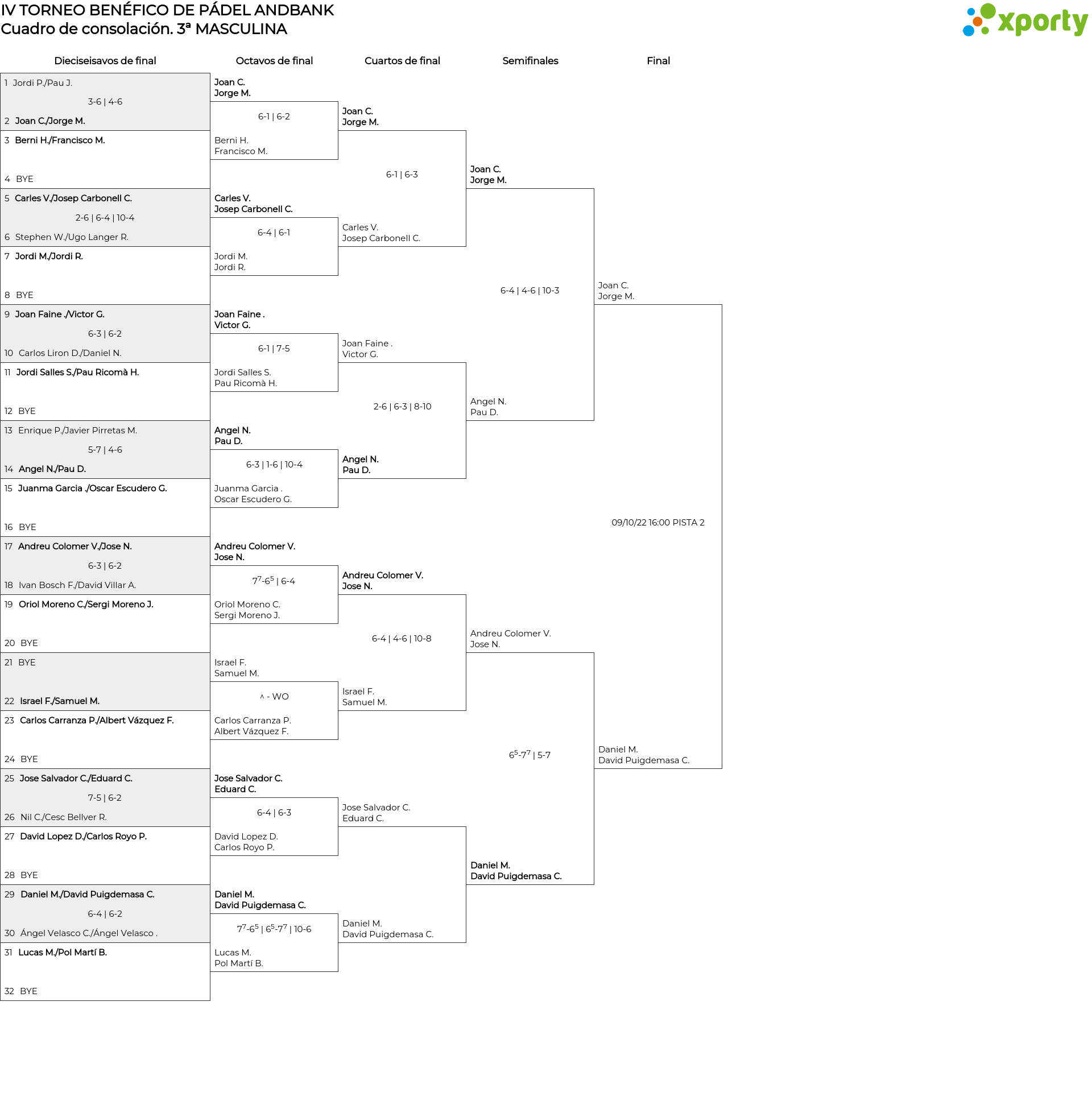 IV TORNEO BENÉFICO DE PÁDEL ANDBANK
Cuadro de consolación. 3ª MASCULINA

xporty

Dieciseisavos de final

1 Jordi P./Pau J.
3-6 | 4-6
2 Joan C./Jorge M.
3 Berni H./Francisco M.
4 BYE
5 Carles V./Josep Carbonell C.
2-6 | 6-4 | 10-4
6 Stephen W./Ugo Langer R.
7 Jordi M./Jordi R.
8 BYE
9 Joan Faine ./Victor G.
6-3 | 6-2
10 Carlos Liron D./Daniel N.
11 Jordi Salles S./Pau Ricomà H.
12 BYE
13 Enrique P./Javier Pirretas M.
5-7 | 4-6
14 Angel N./Pau D.
15 Juanma Garcia ./Oscar Escudero G.
16 BYE
17 Andreu Colomer V./Jose N.
6-3 | 6-2
18 Ivan Bosch F./David Villar A.
19 Oriol Moreno C./Sergi Moreno J.
20 BYE
21 BYE
22 Israel F./Samuel M.
23 Carlos Carranza P./Albert Vázquez F.
24 BYE
25 Jose Salvador C./Eduard C.
7-5 | 6-2
26 Nil C./Cesc Bellver R.
27 David Lopez D./Carlos Royo P.
28 BYE
29 Daniel M./David Puigdemasa C.
6-4 | 6-2
30 Ángel Velasco C./Ángel Velasco .
31 Lucas M./Pol Martí B.
32 BYE

Octavos de final

Joan C.
Jorge M.
6-1 | 6-2
Berni H.
Francisco M.
Carles V.
Josep Carbonell C.
6-4 | 6-1
Jordi M.
Jordi R.
Joan Faine .
Victor G.
6-1 | 7-5
Jordi Salles S.
Pau Ricomà H.
Angel N.
Pau D.
6-3 | 1-6 | 10-4
Juanma Garcia .
Oscar Escudero G.
Andreu Colomer V.
Jose N.
$7^7$-$6^5$ | 6-4
Oriol Moreno C.
Sergi Moreno J.
Israel F.
Samuel M.
^ - WO
Carlos Carranza P.
Albert Vázquez F.
Jose Salvador C.
Eduard C.
6-4 | 6-3
David Lopez D.
Carlos Royo P.
Daniel M.
David Puigdemasa C.
$7^7$-$6^5$ | $6^5$-$7^7$ | 10-6
Lucas M.
Pol Martí B.

Cuartos de final

Joan C.
Jorge M.
6-1 | 6-3
Carles V.
Josep Carbonell C.
Joan Faine .
Victor G.
2-6 | 6-3 | 8-10
Angel N.
Pau D.
Andreu Colomer V.
Jose N.
6-4 | 4-6 | 10-8
Israel F.
Samuel M.
Jose Salvador C.
Eduard C.
Daniel M.
David Puigdemasa C.

Semifinales

Joan C.
Jorge M.
6-4 | 4-6 | 10-3
Angel N.
Pau D.
Andreu Colomer V.
Jose N.
$6^5$-$7^7$ | 5-7
Daniel M.
David Puigdemasa C.

Final

Joan C.
Jorge M.
09/10/22 16:00 PISTA 2
Daniel M.
David Puigdemasa C.